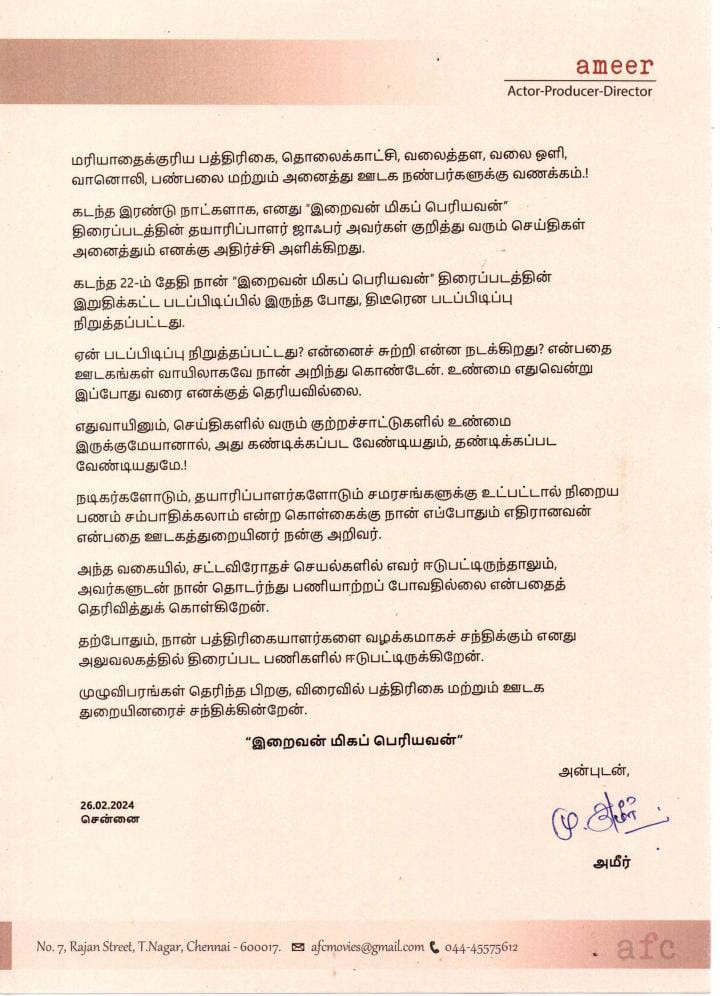 ameer
Actor-Producer-Director

மரியாதைக்குரிய பத்திரிகை, தொலைக்காட்சி, வலைத்தள, வலை ஒளி, வானொலி, பண்பலை மற்றும் அனைத்து ஊடக நண்பர்களுக்கு வணக்கம்.!

கடந்த இரண்டு நாட்களாக, எனது "இறைவன் மிகப் பெரியவன்" திரைப்படத்தின் தயாரிப்பாளர் ஜாஃபர் அவர்கள் குறித்து வரும் செய்திகள் அனைத்தும் எனக்கு அதிர்ச்சி அளிக்கிறது.

கடந்த 22-ம் தேதி நான் "இறைவன் மிகப் பெரியவன்" திரைப்படத்தின் இறுதிக்கட்ட படப்பிடிப்பில் இருந்த போது, திடீரென படப்பிடிப்பு நிறுத்தப்பட்டது.

ஏன் படப்பிடிப்பு நிறுத்தப்பட்டது? என்னைச் சுற்றி என்ன நடக்கிறது? என்பதை ஊடகங்கள் வாயிலாகவே நான் அறிந்து கொண்டேன். உண்மை எதுவென்று இப்போது வரை எனக்குத் தெரியவில்லை.

எதுவாயினும், செய்திகளில் வரும் குற்றச்சாட்டுகளில் உண்மை இருக்குமேயானால், அது கண்டிக்கப்பட வேண்டியதும், தண்டிக்கப்பட வேண்டியதுமே.!

நடிகர்களோடும், தயாரிப்பாளர்களோடும் சமரசங்களுக்கு உட்பட்டால் நிறைய பணம் சம்பாதிக்கலாம் என்ற கொள்கைக்கு நான் எப்போதும் எதிரானவன் என்பதை ஊடகத்துறையினர் நன்கு அறிவர்.

அந்த வகையில், சட்டவிரோதச் செயல்களில் எவர் ஈடுபட்டிருந்தாலும், அவர்களுடன் நான் தொடர்ந்து பணியாற்றப் போவதில்லை என்பதைத் தெரிவித்துக் கொள்கிறேன்.

தற்போதும், நான் பத்திரிகையாளர்களை வழக்கமாகச் சந்திக்கும் எனது அலுவலகத்தில் திரைப்பட பணிகளில் ஈடுபட்டிருக்கிறேன்.

முழுவிபரங்கள் தெரிந்த பிறகு, விரைவில் பத்திரிகை மற்றும் ஊடக துறையினரைச் சந்திக்கின்றேன்.

"இறைவன் மிகப் பெரியவன்"

அன்புடன்,

26.02.2024
சென்னை

மு. அமீர்

அமீர்

No. 7, Rajan Street, T.Nagar, Chennai - 600017. afcmovies@gmail.com 044-45575612 afc